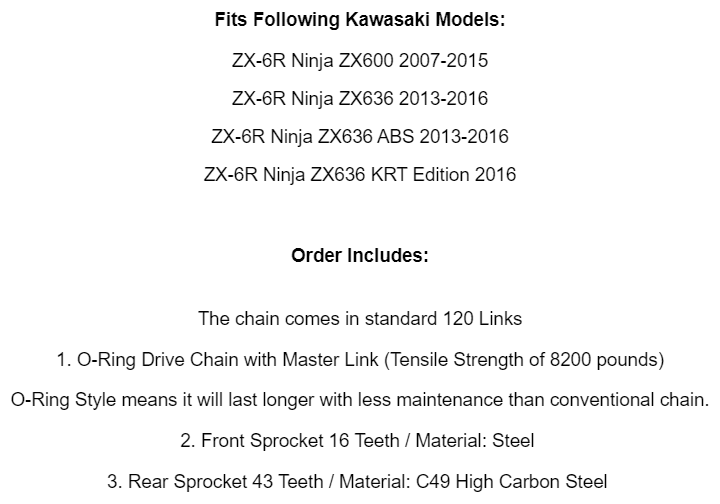 Fits Following Kawasaki Models:

ZX-6R Ninja ZX600 2007-2015

ZX-6R Ninja ZX636 2013-2016

ZX-6R Ninja ZX636 ABS 2013-2016

ZX-6R Ninja ZX636 KRT Edition 2016

Order Includes:

The chain comes in standard 120 Links

1. O-Ring Drive Chain with Master Link (Tensile Strength of 8200 pounds)

O-Ring Style means it will last longer with less maintenance than conventional chain.

2. Front Sprocket 16 Teeth / Material: Steel

3. Rear Sprocket 43 Teeth / Material: C49 High Carbon Steel